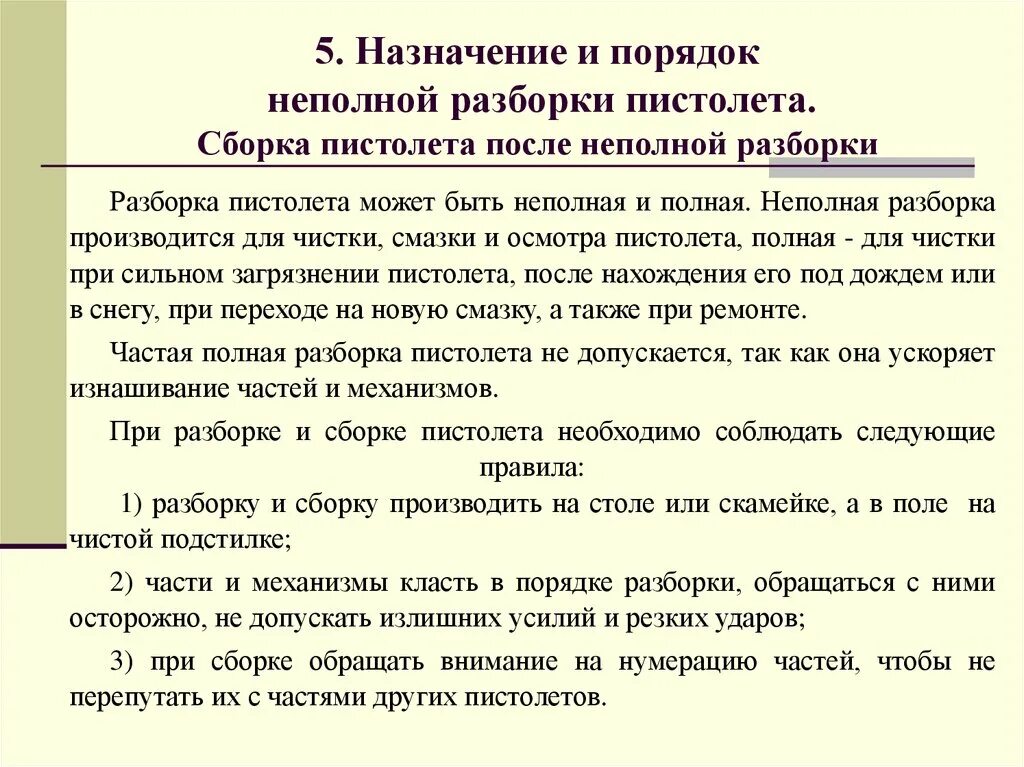 5. Назначение и порядок неполной разборки пистолета.
Сборка пистолета после неполной разборки

Разборка пистолета может быть неполная и полная. Неполная разборка производится для чистки, смазки и осмотра пистолета, полная - для чистки при сильном загрязнении пистолета, после нахождения его под дождем или в снегу, при переходе на новую смазку, а также при ремонте.

Частая полная разборка пистолета не допускается, так как она ускоряет изнашивание частей и механизмов.

При разборке и сборке пистолета необходимо соблюдать следующие правила:

1) разборку и сборку производить на столе или скамейке, а в поле на чистой подстилке;

2) части и механизмы класть в порядке разборки, обращаться с ними осторожно, не допускать излишних усилий и резких ударов;

3) при сборке обращать внимание на нумерацию частей, чтобы не перепутать их с частями других пистолетов.